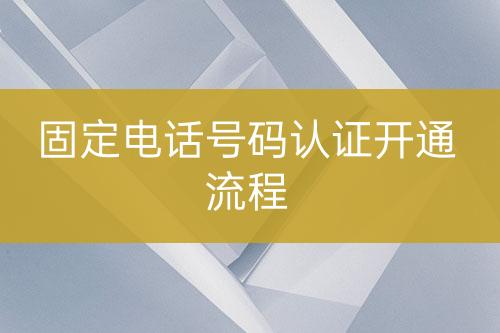 固定电话号码认证开通流程